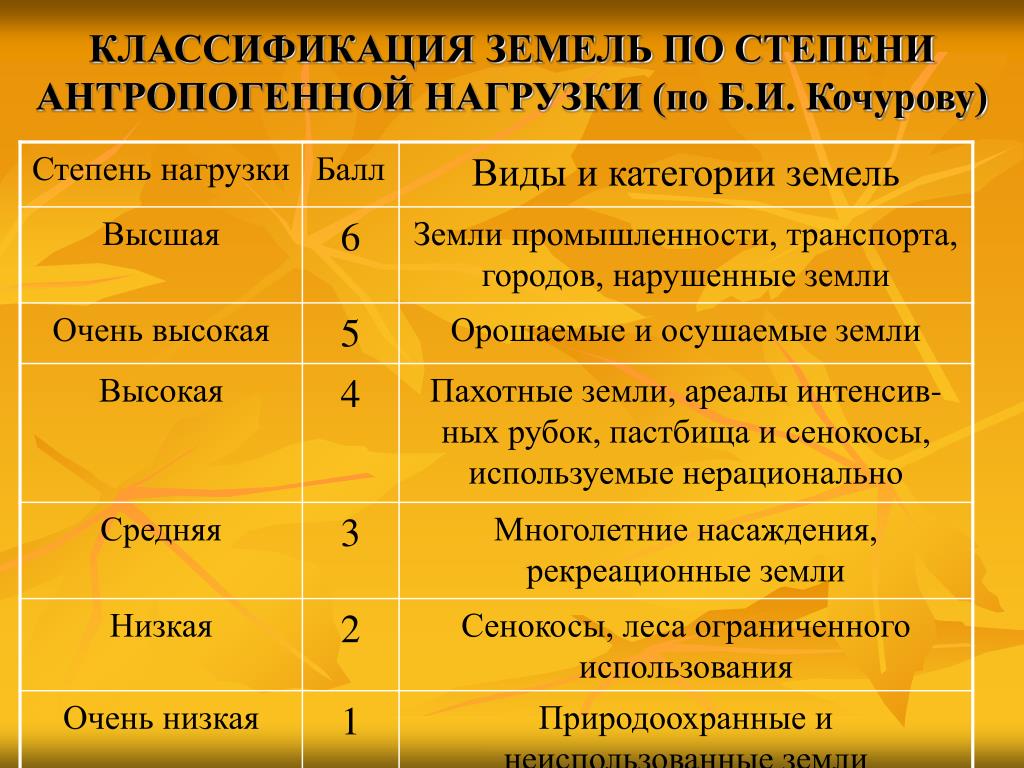 КЛАССИФИКАЦИЯ ЗЕМЕЛЬ ПО СТЕПЕНИ АНТРОПОГЕННОЙ НАГРУЗКИ (по Б.И. Кочурову)

| Степень нагрузки | Балл | Виды и категории земель |
|---|---|---|
| Высшая | 6 | Земли промышленности, транспорта, городов, нарушенные земли |
| Очень высокая | 5 | Орошаемые и осушаемые земли |
| Высокая | 4 | Пахотные земли, ареалы интенсивных рубок, пастбища и сенокосы, используемые нерационально |
| Средняя | 3 | Многолетние насаждения, рекреационные земли |
| Низкая | 2 | Сенокосы, леса ограниченного использования |
| Очень низкая | 1 | Природоохранные и неиспользованные земли |